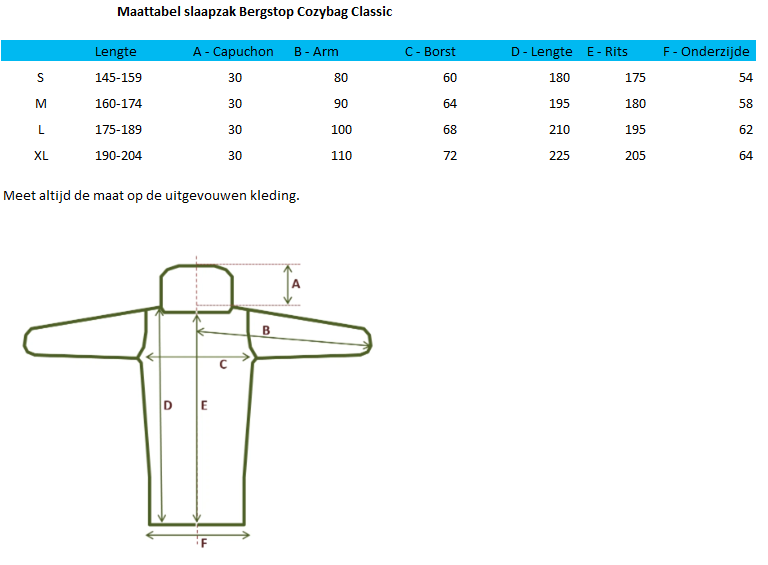 Maattabel slaapzak Bergstop Cozybag Classic

| | Lengte | A - Capuchon | B - Arm | C - Borst | D - Lengte | E - Rits | F - Onderzijde |
|---|---|---|---|---|---|---|---|
| S | 145-159 | 30 | 80 | 60 | 180 | 175 | 54 |
| M | 160-174 | 30 | 90 | 64 | 195 | 180 | 58 |
| L | 175-189 | 30 | 100 | 68 | 210 | 195 | 62 |
| XL | 190-204 | 30 | 110 | 72 | 225 | 205 | 64 |

Meet altijd de maat op de uitgevouwen kleding.

A
B
C
D
E
F